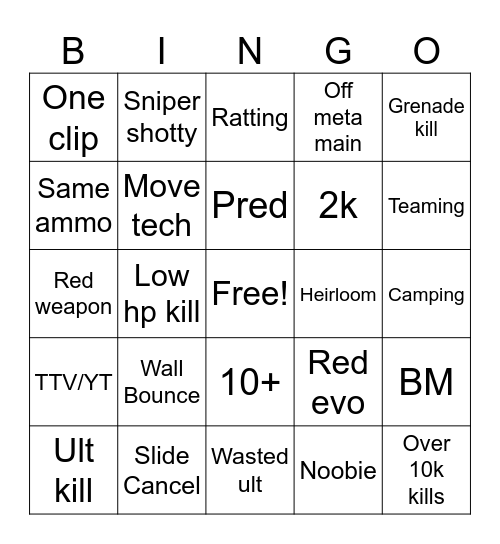 | B | I | N | G | O |
|---|---|---|---|---|
| One clip | Sniper shotty | Ratting | Off meta main | Grenade kill |
| Same ammo | Move tech | Pred | 2k | Teaming |
| Red weapon | Low hp kill | Free! | Heirloom | Camping |
| TTV/YT | Wall Bounce | 10+ | Red evo | BM |
| Ult kill | Slide Cancel | Wasted ult | Noobie | Over 10k kills |